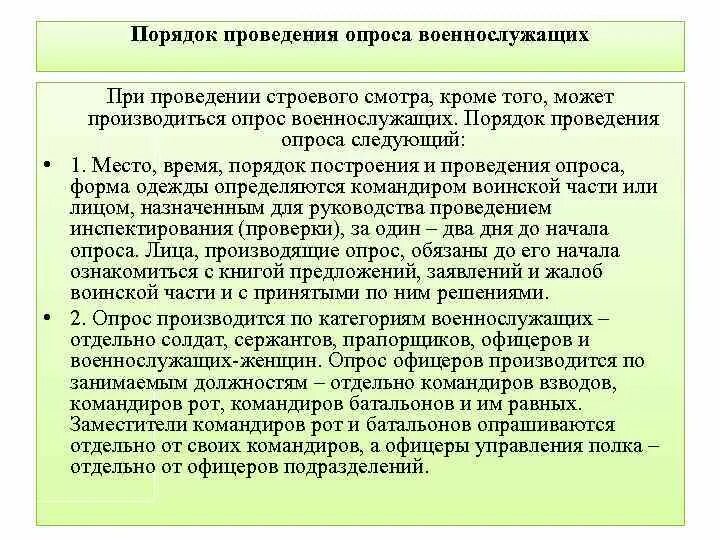 Порядок проведения опроса военнослужащих

При проведении строевого смотра, кроме того, может производиться опрос военнослужащих. Порядок проведения опроса следующий:

• 1. Место, время, порядок построения и проведения опроса, форма одежды определяются командиром воинской части или лицом, назначенным для руководства проведением инспектирования (проверки), за один – два дня до начала опроса. Лица, производящие опрос, обязаны до его начала ознакомиться с книгой предложений, заявлений и жалоб воинской части и с принятыми по ним решениями.

• 2. Опрос производится по категориям военнослужащих – отдельно солдат, сержантов, прапорщиков, офицеров и военнослужащих-женщин. Опрос офицеров производится по занимаемым должностям – отдельно командиров взводов, командиров рот, командиров батальонов и им равных. Заместители командиров рот и батальонов опрашиваются отдельно от своих командиров, а офицеры управления полка – отдельно от офицеров подразделений.